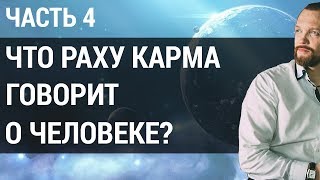 ЧАСТЬ 4

ЧТО РАХУ КАРМА ГОВОРИТ О ЧЕЛОВЕКЕ?